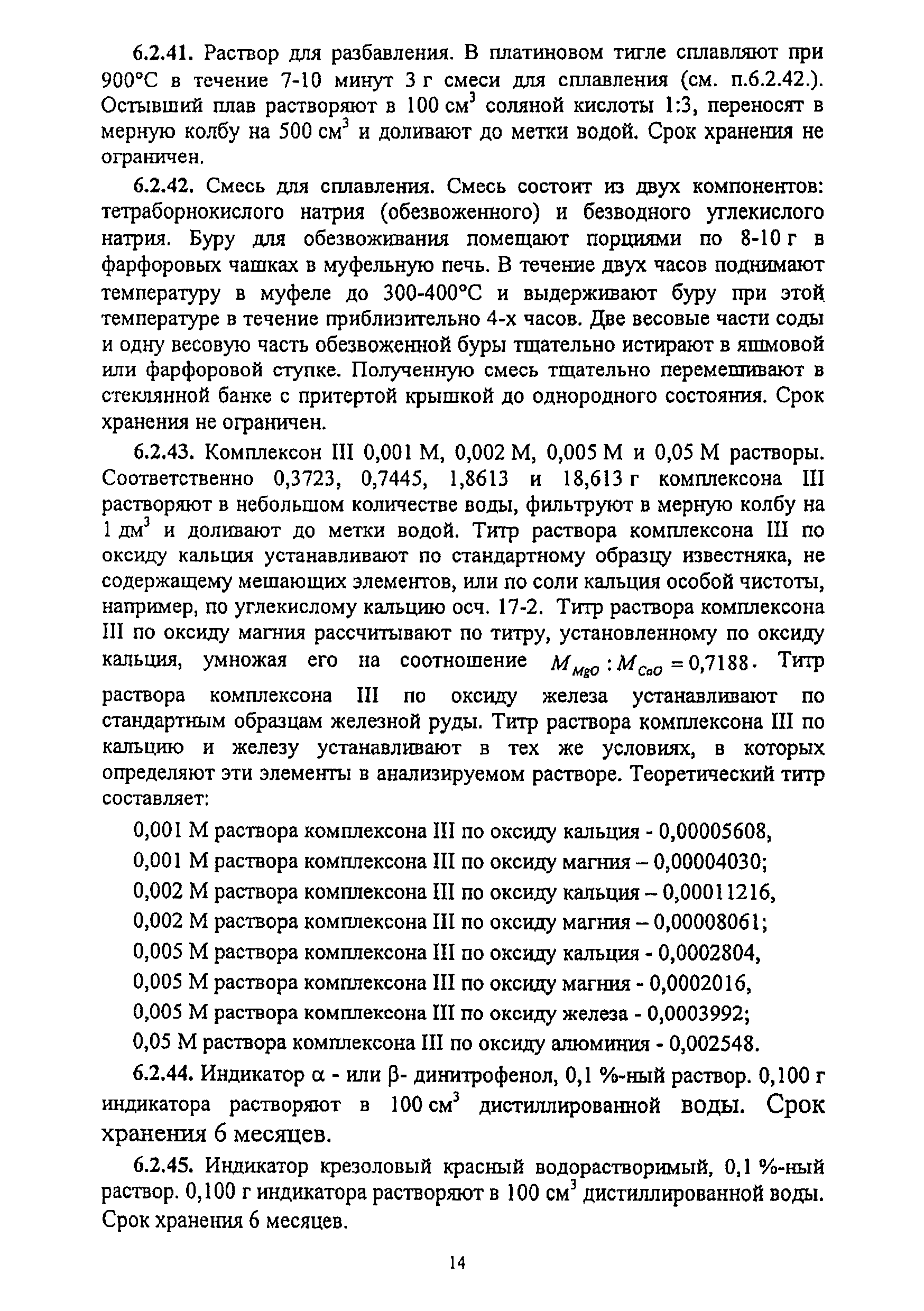 6.2.41. Раствор для разбавления. В платиновом тигле сплавляют при 900°С в течение 7-10 минут 3 г смеси для сплавления (см. п.6.2.42.). Остывший плав растворяют в 100 см$^3$ соляной кислоты 1:3, переносят в мерную колбу на 500 см$^3$ и доливают до метки водой. Срок хранения не ограничен.

6.2.42. Смесь для сплавления. Смесь состоит из двух компонентов: тетраборнокислого натрия (обезвоженного) и безводного углекислого натрия. Буру для обезвоживания помещают порциями по 8-10 г в фарфоровых чашках в муфельную печь. В течение двух часов поднимают температуру в муфеле до 300-400°С и выдерживают буру при этой температуре в течение приблизительно 4-х часов. Две весовые части соды и одну весовую часть обезвоженной буры тщательно истирают в яшмовой или фарфоровой ступке. Полученную смесь тщательно перемешивают в стеклянной банке с притертой крышкой до однородного состояния. Срок хранения не ограничен.

6.2.43. Комплексон III 0,001 М, 0,002 М, 0,005 М и 0,05 М растворы. Соответственно 0,3723, 0,7445, 1,8613 и 18,613 г комплексона III растворяют в небольшом количестве воды, фильтруют в мерную колбу на 1 дм$^3$ и доливают до метки водой. Титр раствора комплексона III по оксиду кальция устанавливают по стандартному образцу известняка, не содержащему мешающих элементов, или по соли кальция особой чистоты, например, по углекислому кальцию осч. 17-2. Титр раствора комплексона III по оксиду магния рассчитывают по титру, установленному по оксиду кальция, умножая его на соотношение $M_{MgO} : M_{CaO} = 0,7188$. Титр раствора комплексона III по оксиду железа устанавливают по стандартным образцам железной руды. Титр раствора комплексона III по кальцию и железу устанавливают в тех же условиях, в которых определяют эти элементы в анализируемом растворе. Теоретический титр составляет:

0,001 М раствора комплексона III по оксиду кальция - 0,00005608,

0,001 М раствора комплексона III по оксиду магния – 0,00004030;

0,002 М раствора комплексона III по оксиду кальция – 0,00011216,

0,002 М раствора комплексона III по оксиду магния – 0,00008061;

0,005 М раствора комплексона III по оксиду кальция - 0,0002804,

0,005 М раствора комплексона III по оксиду магния - 0,0002016,

0,005 М раствора комплексона III по оксиду железа - 0,0003992;

0,05 М раствора комплексона III по оксиду алюминия - 0,002548.

6.2.44. Индикатор α - или β- динитрофенол, 0,1 %-ный раствор. 0,100 г индикатора растворяют в 100 см$^3$ дистиллированной воды. Срок хранения 6 месяцев.

6.2.45. Индикатор крезоловый красный водорастворимый, 0,1 %-ный раствор. 0,100 г индикатора растворяют в 100 см$^3$ дистиллированной воды. Срок хранения 6 месяцев.

14